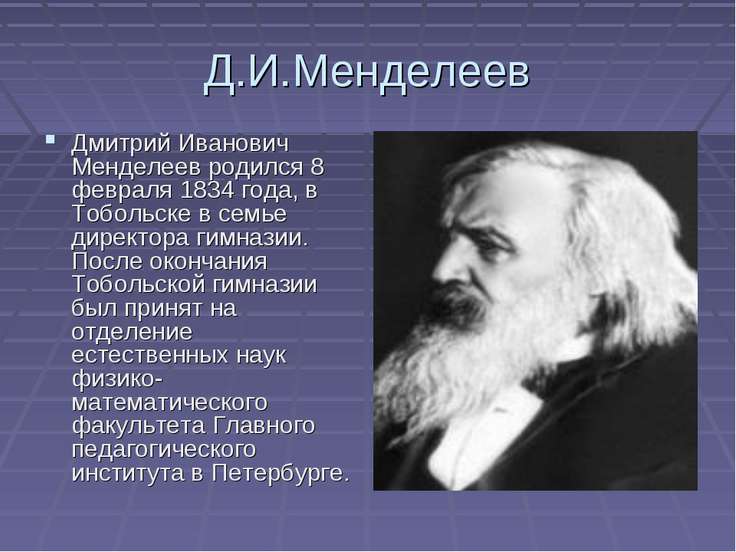 Д.И.Менделеев

Дмитрий Иванович Менделеев родился 8 февраля 1834 года, в Тобольске в семье директора гимназии. После окончания Тобольской гимназии был принят на отделение естественных наук физико-математического факультета Главного педагогического института в Петербурге.